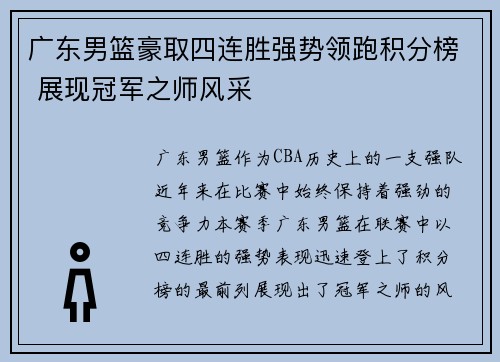 广东男篮豪取四连胜强势领跑积分榜 展现冠军之师风采

广东男篮作为CBA历史上的一支强队近年来在比赛中始终保持着强劲的竞争力本赛季广东男篮在联赛中以四连胜的强势表现迅速登上了积分榜的最前列展现出了冠军之师的风